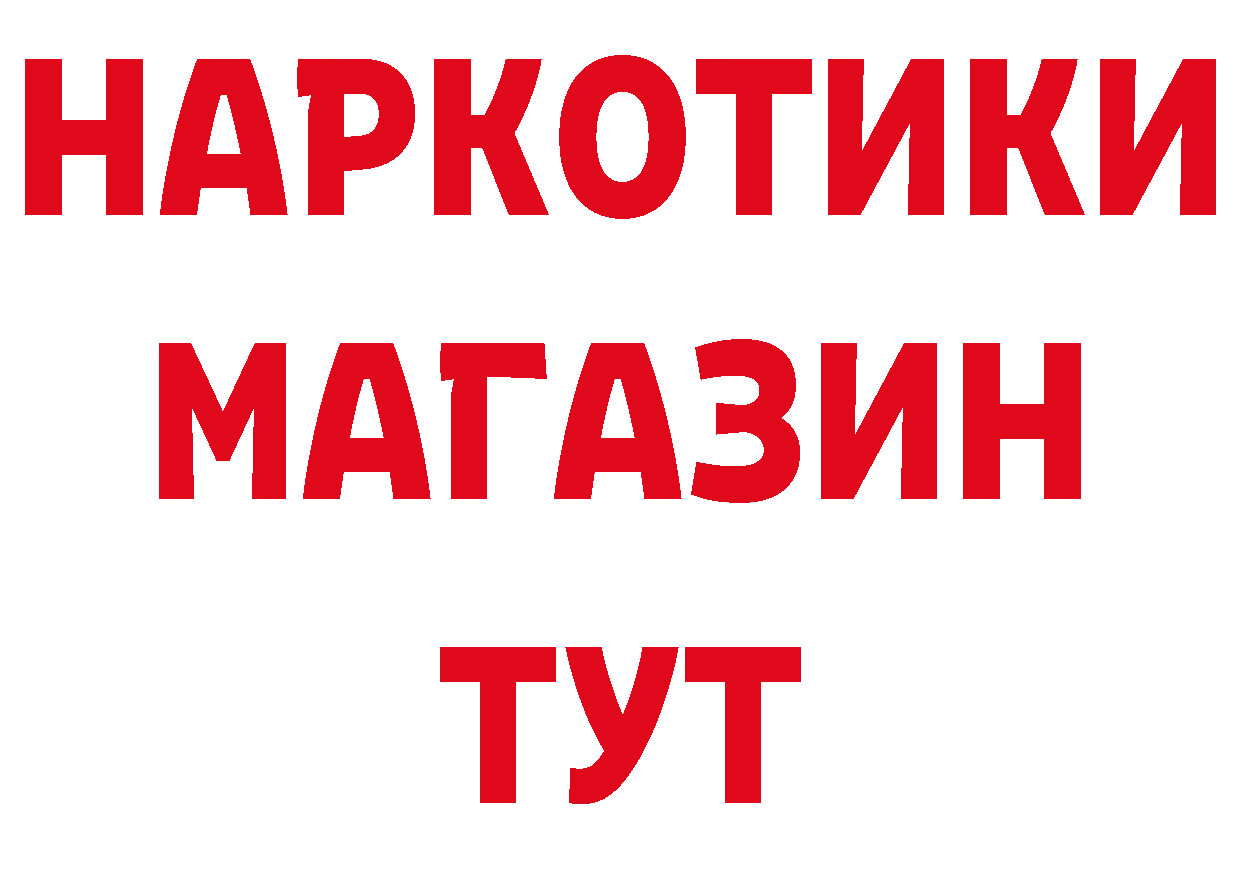 НАРКОТИКИ
МАГАЗИН
ТУТ